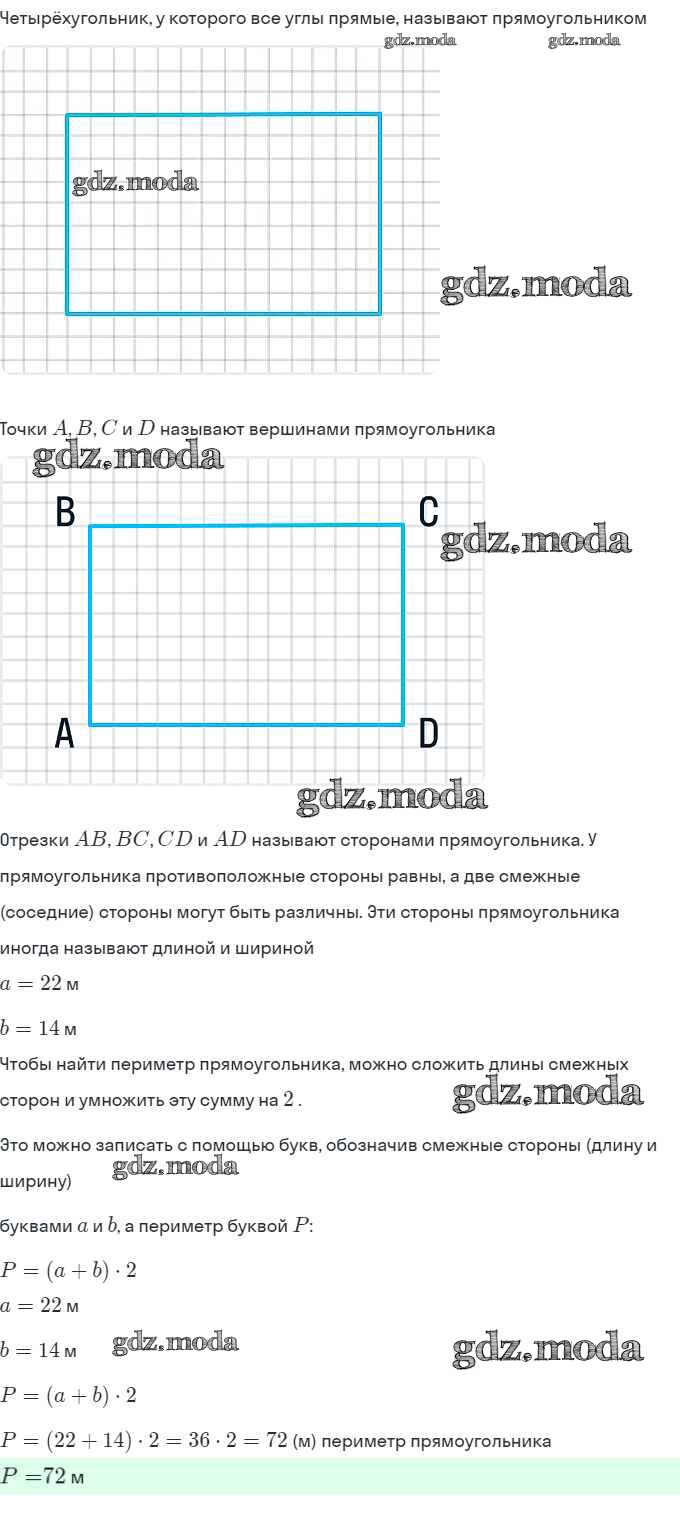 Четырёхугольник, у которого все углы прямые, называют прямоугольником

gdz.moda gdz.moda

gdz.moda

gdz.moda

Точки $A, B, C$ и $D$ называют вершинами прямоугольника

gdz.moda

B C

gdz.moda

A D

gdz.moda

Отрезки $AB, BC, CD$ и $AD$ называют сторонами прямоугольника. У прямоугольника противоположные стороны равны, а две смежные (соседние) стороны могут быть различны. Эти стороны прямоугольника иногда называют длиной и шириной

$a = 22$ м

$b = 14$ м

Чтобы найти периметр прямоугольника, можно сложить длины смежных сторон и умножить эту сумму на $2$ .

gdz.moda

Это можно записать с помощью букв, обозначив смежные стороны (длину и ширину)

gdz.moda

буквами $a$ и $b$, а периметр буквой $P$:

$P = (a + b) \cdot 2$

$a = 22$ м

$b = 14$ м

gdz.moda gdz.moda

$P = (a + b) \cdot 2$

$P = (22 + 14) \cdot 2 = 36 \cdot 2 = 72$ (м) периметр прямоугольника

$P = 72$ м